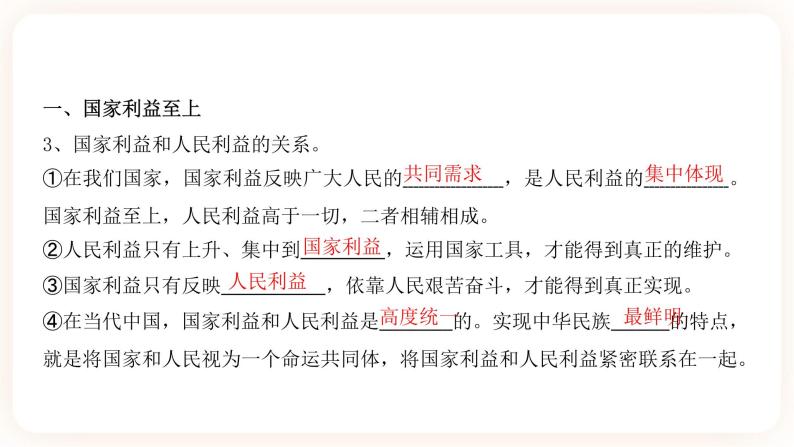 一、国家利益至上

3、国家利益和人民利益的关系。

①在我们国家，国家利益反映广大人民的共同需求，是人民利益的集中体现。国家利益至上，人民利益高于一切，二者相辅相成。

②人民利益只有上升、集中到国家利益，运用国家工具，才能得到真正的维护。

③国家利益只有反映人民利益，依靠人民艰苦奋斗，才能得到真正实现。

④在当代中国，国家利益和人民利益是高度统一的。实现中华民族最鲜明的特点，就是将国家和人民视为一个命运共同体，将国家利益和人民利益紧密联系在一起。